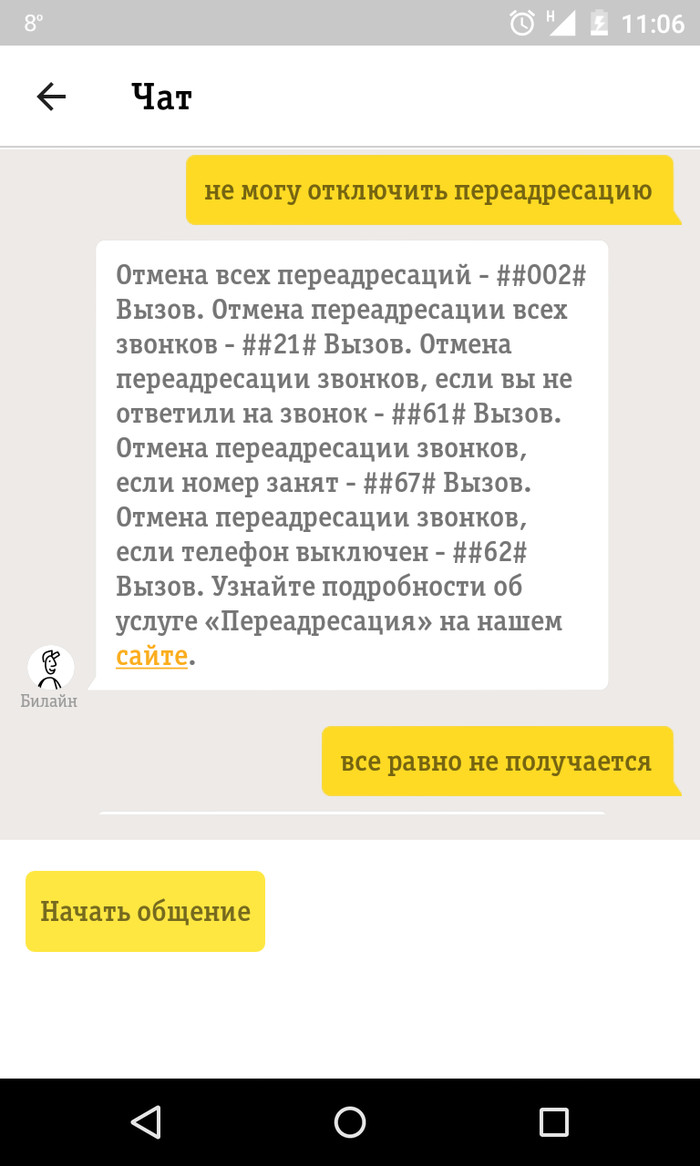 8° H 11:06

Чат

не могу отключить переадресацию

Отмена всех переадресаций - ##002# Вызов. Отмена переадресации всех звонков - ##21# Вызов. Отмена переадресации звонков, если вы не ответили на звонок - ##61# Вызов. Отмена переадресации звонков, если номер занят - ##67# Вызов. Отмена переадресации звонков, если телефон выключен - ##62# Вызов. Узнайте подробности об услуге «Переадресация» на нашем сайте.

Билайн

все равно не получается

Начать общение